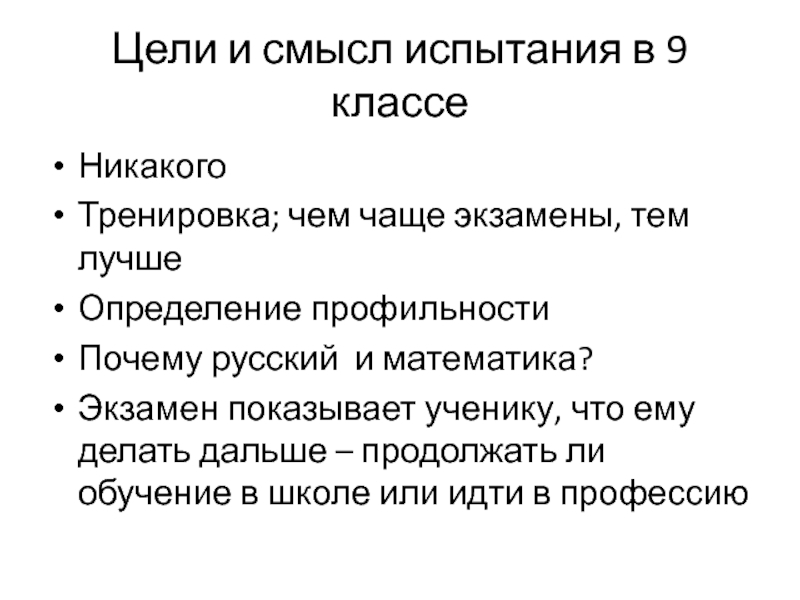 Цели и смысл испытания в 9 классе

• Никакого
• Тренировка; чем чаще экзамены, тем лучше
• Определение профильности
• Почему русский и математика?
• Экзамен показывает ученику, что ему делать дальше – продолжать ли обучение в школе или идти в профессию